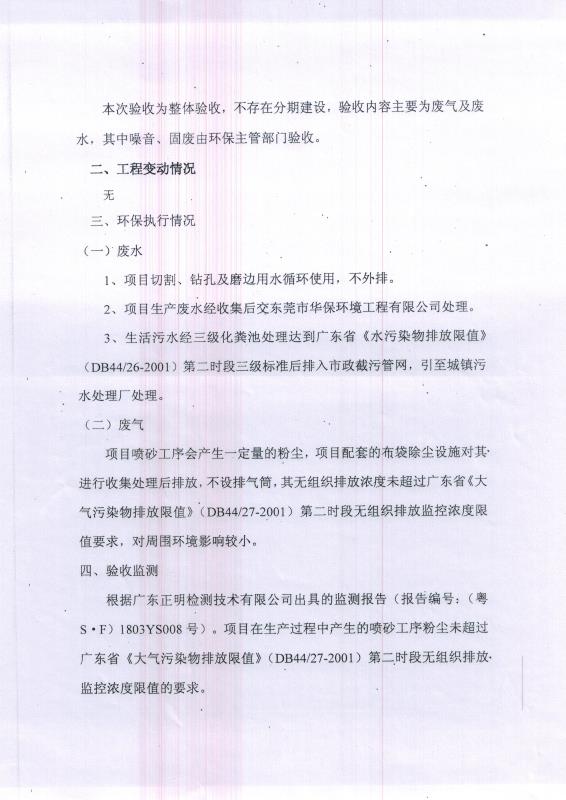 本次验收为整体验收，不存在分期建设，验收内容主要为废气及废水，其中噪音、固废由环保主管部门验收。

二、工程变动情况

无

三、环保执行情况

（一）废水

1、项目切割、钻孔及磨边用水循环使用，不外排。

2、项目生产废水经收集后交东莞市华保环境工程有限公司处理。

3、生活污水经三级化粪池处理达到广东省《水污染物排放限值》（DB44/26-2001）第二时段三级标准后排入市政截污管网，引至城镇污水处理厂处理。

（二）废气

项目喷砂工序会产生一定量的粉尘，项目配套的布袋除尘设施对其进行收集处理后排放，不设排气筒，其无组织排放浓度未超过广东省《大气污染物排放限值》（DB44/27-2001）第二时段无组织排放监控浓度限值要求，对周围环境影响较小。

四、验收监测

根据广东正明检测技术有限公司出具的监测报告（报告编号：（粤S·F）1803YS008号）。项目在生产过程中产生的喷砂工序粉尘未超过广东省《大气污染物排放限值》（DB44/27-2001）第二时段无组织排放监控浓度限值的要求。